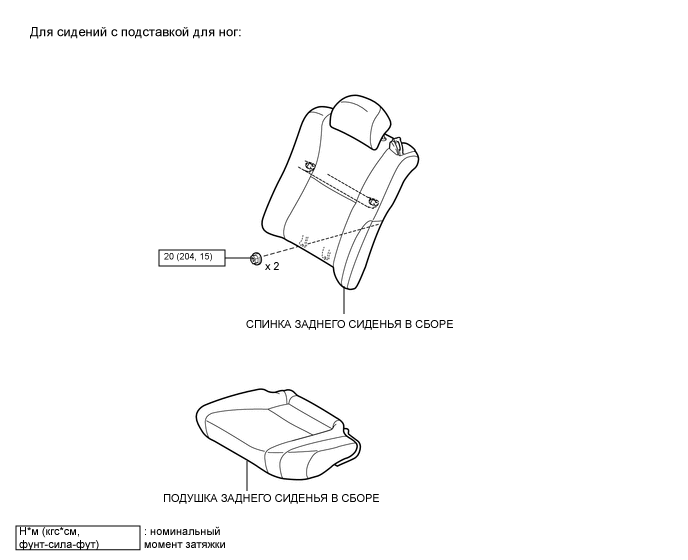 Для сидений с подставкой для ног:

20 (204, 15)

x 2

СПИНКА ЗАДНЕГО СИДЕНЬЯ В СБОРЕ

ПОДУШКА ЗАДНЕГО СИДЕНЬЯ В СБОРЕ

Н*м (кгс*см, фунт-сила-фут)

: номинальный момент затяжки